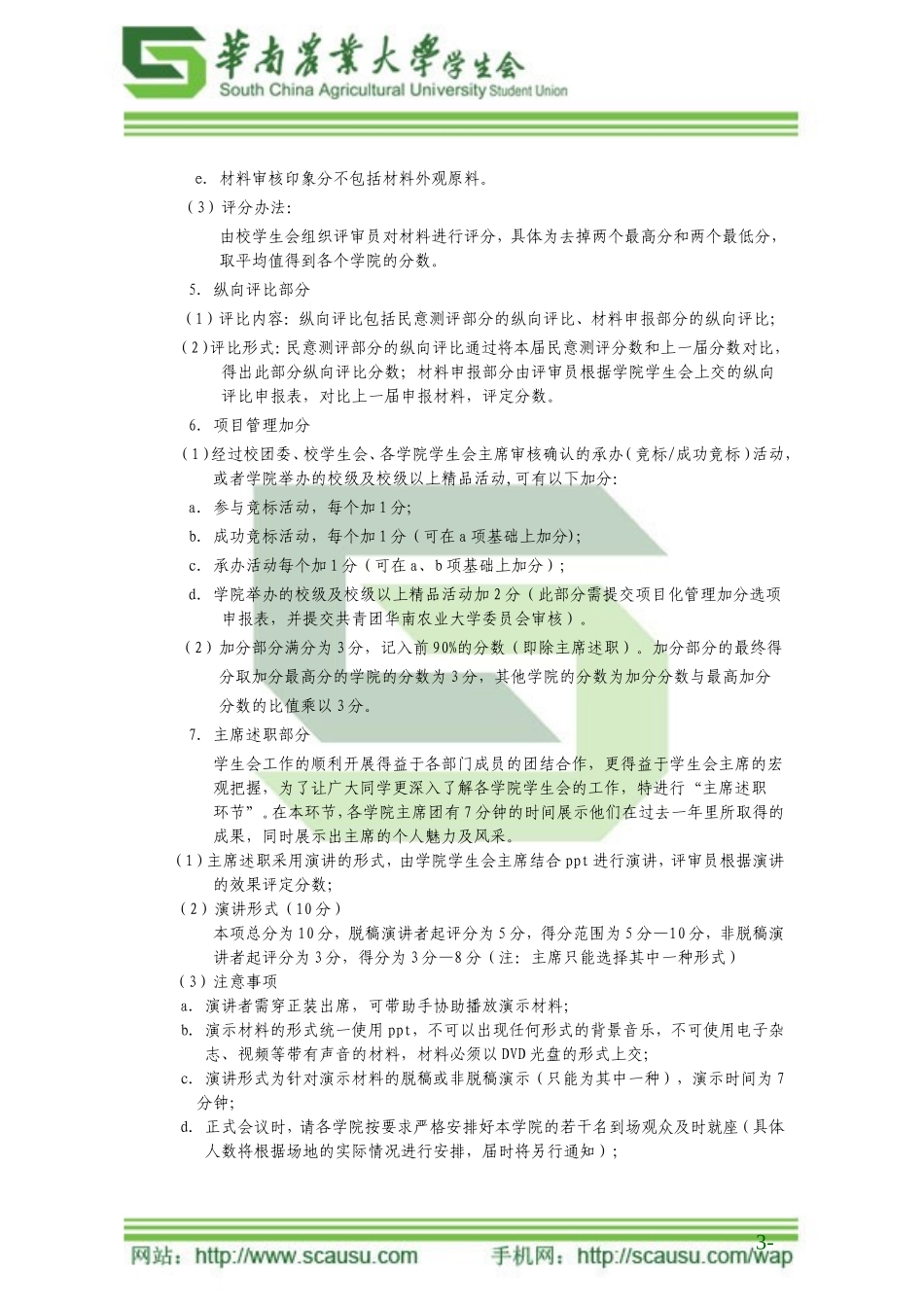 華南農業大學学生会
South China Agricultural University Student Union

e. 材料审核印象分不包括材料外观原料。

（3）评分办法:

由校学生会组织评审员对材料进行评分，具体为去掉两个最高分和两个最低分，取平均值得到各个学院的分数。

5. 纵向评比部分

（1）评比内容：纵向评比包括民意测评部分的纵向评比、材料申报部分的纵向评比；

（2）评比形式：民意测评部分的纵向评比通过将本届民意测评分数和上一届分数对比，得出此部分纵向评比分数；材料申报部分由评审员根据学院学生会上交的纵向评比申报表，对比上一届申报材料，评定分数。

6. 项目管理加分

（1）经过校团委、校学生会、各学院学生会主席审核确认的承办（竞标/成功竞标）活动，或者学院举办的校级及校级以上精品活动，可有以下加分：

a. 参与竞标活动，每个加1分；

b. 成功竞标活动，每个加1分（可在a项基础上加分）；

c. 承办活动每个加1分（可在a、b项基础上加分）；

d. 学院举办的校级及校级以上精品活动加2分（此部分需提交项目化管理加分选项申报表，并提交共青团华南农业大学委员会审核）。

（2）加分部分满分为3分，记入前90%的分数（即除主席述职）。加分部分的最终得分取加分最高分的学院的分数为3分，其他学院的分数为加分分数与最高加分分数的比值乘以3分。

7. 主席述职部分

学生会工作的顺利开展得益于各部门成员的团结合作，更得益于学生会主席的宏观把握，为了让广大同学更深入了解各学院学生会的工作，特进行“主席述职环节”。在本环节，各学院主席团有7分钟的时间展示他们在过去一年里所取得的成果，同时展示出主席的个人魅力及风采。

（1）主席述职采用演讲的形式，由学院学生会主席结合ppt进行演讲，评审员根据演讲的效果评定分数；

（2）演讲形式（10分）

本项总分为10分，脱稿演讲者起评分为5分，得分范围为5分—10分，非脱稿演讲者起评分为3分，得分为3分—8分（注：主席只能选择其中一种形式）

（3）注意事项

a. 演讲者需穿正装出席，可带助手协助播放演示材料；

b. 演示材料的形式统一使用ppt，不可以出现任何形式的背景音乐，不可使用电子杂志、视频等带有声音的材料，材料必须以DVD光盘的形式上交；

c. 演讲形式为针对演示材料的脱稿或非脱稿演示（只能为其中一种），演示时间为7分钟；

d. 正式会议时，请各学院按要求严格安排好本学院的若干名到场观众及时就座（具体人数将根据场地的实际情况进行安排，届时将另行通知）；

3-

网站：http://www.scausu.com 手机网：http://scausu.com/wap